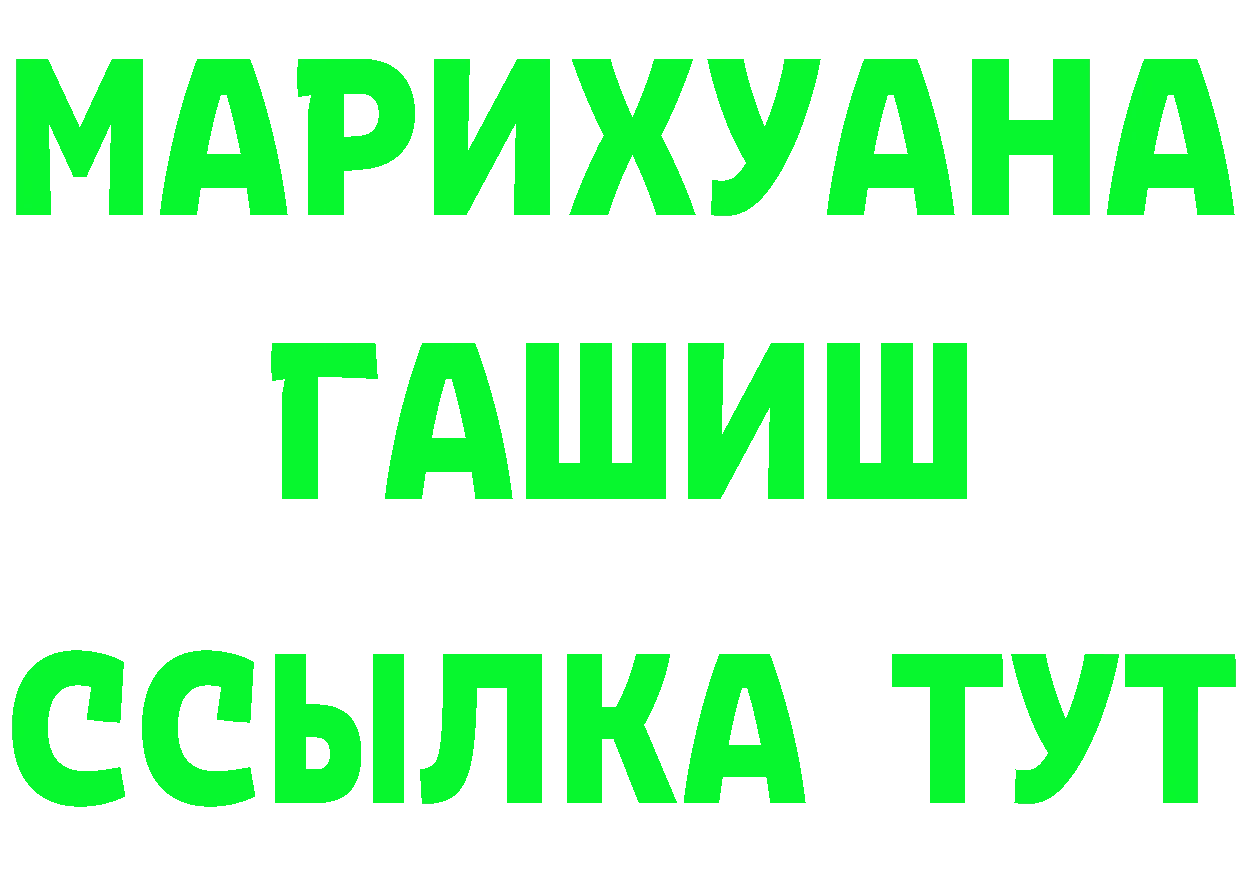 МАРИХУАНА
ГАШИШ
ССЫЛКА ТУТ